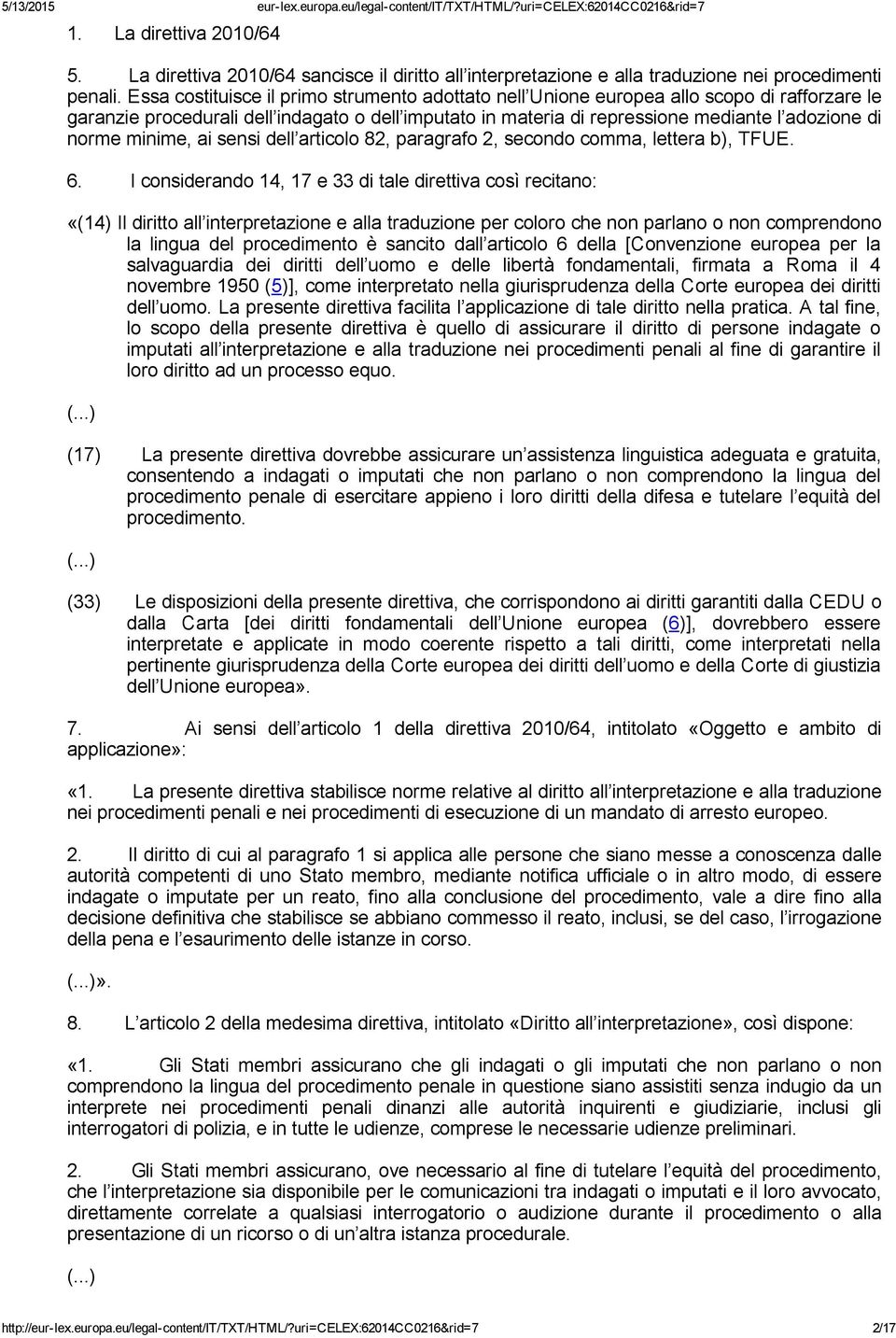 5/13/2015 eur-lex.europa.eu/legal-content/IT/TXT/HTML/?uri=CELEX:62014CC0216&rid=7

1. La direttiva 2010/64

5. La direttiva 2010/64 sancisce il diritto all interpretazione e alla traduzione nei procedimenti penali. Essa costituisce il primo strumento adottato nell Unione europea allo scopo di rafforzare le garanzie procedurali dell indagato o dell imputato in materia di repressione mediante l adozione di norme minime, ai sensi dell articolo 82, paragrafo 2, secondo comma, lettera b), TFUE.

6. I considerando 14, 17 e 33 di tale direttiva così recitano:

«(14) Il diritto all interpretazione e alla traduzione per coloro che non parlano o non comprendono la lingua del procedimento è sancito dall articolo 6 della [Convenzione europea per la salvaguardia dei diritti dell uomo e delle libertà fondamentali, firmata a Roma il 4 novembre 1950 (5)], come interpretato nella giurisprudenza della Corte europea dei diritti dell uomo. La presente direttiva facilita l applicazione di tale diritto nella pratica. A tal fine, lo scopo della presente direttiva è quello di assicurare il diritto di persone indagate o imputati all interpretazione e alla traduzione nei procedimenti penali al fine di garantire il loro diritto ad un processo equo.

(...)

(17) La presente direttiva dovrebbe assicurare un assistenza linguistica adeguata e gratuita, consentendo a indagati o imputati che non parlano o non comprendono la lingua del procedimento penale di esercitare appieno i loro diritti della difesa e tutelare l equità del procedimento.

(...)

(33) Le disposizioni della presente direttiva, che corrispondono ai diritti garantiti dalla CEDU o dalla Carta [dei diritti fondamentali dell Unione europea (6)], dovrebbero essere interpretate e applicate in modo coerente rispetto a tali diritti, come interpretati nella pertinente giurisprudenza della Corte europea dei diritti dell uomo e della Corte di giustizia dell Unione europea».

7. Ai sensi dell articolo 1 della direttiva 2010/64, intitolato «Oggetto e ambito di applicazione»:

«1. La presente direttiva stabilisce norme relative al diritto all interpretazione e alla traduzione nei procedimenti penali e nei procedimenti di esecuzione di un mandato di arresto europeo.

2. Il diritto di cui al paragrafo 1 si applica alle persone che siano messe a conoscenza dalle autorità competenti di uno Stato membro, mediante notifica ufficiale o in altro modo, di essere indagate o imputate per un reato, fino alla conclusione del procedimento, vale a dire fino alla decisione definitiva che stabilisce se abbiano commesso il reato, inclusi, se del caso, l irrogazione della pena e l esaurimento delle istanze in corso.

(...)».

8. L articolo 2 della medesima direttiva, intitolato «Diritto all interpretazione», così dispone:

«1. Gli Stati membri assicurano che gli indagati o gli imputati che non parlano o non comprendono la lingua del procedimento penale in questione siano assistiti senza indugio da un interprete nei procedimenti penali dinanzi alle autorità inquirenti e giudiziarie, inclusi gli interrogatori di polizia, e in tutte le udienze, comprese le necessarie udienze preliminari.

2. Gli Stati membri assicurano, ove necessario al fine di tutelare l equità del procedimento, che l interpretazione sia disponibile per le comunicazioni tra indagati o imputati e il loro avvocato, direttamente correlate a qualsiasi interrogatorio o audizione durante il procedimento o alla presentazione di un ricorso o di un altra istanza procedurale.

(...)

http://eur-lex.europa.eu/legal-content/IT/TXT/HTML/?uri=CELEX:62014CC0216&rid=7 2/17